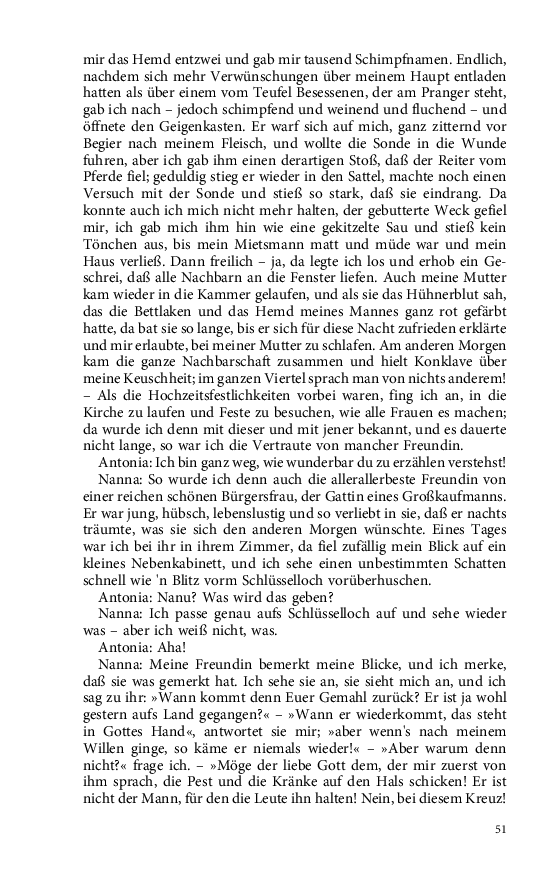 mir das Hemd entzwei und gab mir tausend Schimpfnamen. Endlich, nachdem sich mehr Verwünschungen über meinem Haupt entladen hatten als über einem vom Teufel Besessenen, der am Pranger steht, gab ich nach – jedoch schimpfend und weinend und fluchend – und öffnete den Geigenkasten. Er warf sich auf mich, ganz zitternd vor Begier nach meinem Fleisch, und wollte die Sonde in die Wunde fuhren, aber ich gab ihm einen derartigen Stoß, daß der Reiter vom Pferde fiel; geduldig stieg er wieder in den Sattel, machte noch einen Versuch mit der Sonde und stieß so stark, daß sie eindrang. Da konnte auch ich mich nicht mehr halten, der gebutterte Weck gefiel mir, ich gab mich ihm hin wie eine gekitzelte Sau und stieß kein Tönchen aus, bis mein Mietsmann matt und müde war und mein Haus verließ. Dann freilich – ja, da legte ich los und erhob ein Geschrei, daß alle Nachbarn an die Fenster liefen. Auch meine Mutter kam wieder in die Kammer gelaufen, und als sie das Hühnerblut sah, das die Bettlaken und das Hemd meines Mannes ganz rot gefärbt hatte, da bat sie so lange, bis er sich für diese Nacht zufrieden erklärte und mir erlaubte, bei meiner Mutter zu schlafen. Am anderen Morgen kam die ganze Nachbarschaft zusammen und hielt Konklave über meine Keuschheit; im ganzen Viertel sprach man von nichts anderem! – Als die Hochzeitsfestlichkeiten vorbei waren, fing ich an, in die Kirche zu laufen und Feste zu besuchen, wie alle Frauen es machen; da wurde ich denn mit dieser und mit jener bekannt, und es dauerte nicht lange, so war ich die Vertraute von mancher Freundin.

Antonia: Ich bin ganz weg, wie wunderbar du zu erzählen verstehst!

Nanna: So wurde ich denn auch die allerallerbeste Freundin von einer reichen schönen Bürgersfrau, der Gattin eines Großkaufmanns. Er war jung, hübsch, lebenslustig und so verliebt in sie, daß er nachts träumte, was sie sich den anderen Morgen wünschte. Eines Tages war ich bei ihr in ihrem Zimmer, da fiel zufällig mein Blick auf ein kleines Nebenkabinett, und ich sehe einen unbestimmten Schatten schnell wie 'n Blitz vorm Schlüsselloch vorüberhuschen.

Antonia: Nanu? Was wird das geben?

Nanna: Ich passe genau aufs Schlüsselloch auf und sehe wieder was – aber ich weiß nicht, was.

Antonia: Aha!

Nanna: Meine Freundin bemerkt meine Blicke, und ich merke, daß sie was gemerkt hat. Ich sehe sie an, sie sieht mich an, und ich sag zu ihr: »Wann kommt denn Euer Gemahl zurück? Er ist ja wohl gestern aufs Land gegangen?« – »Wann er wiederkommt, das steht in Gottes Hand«, antwortet sie mir; »aber wenn's nach meinem Willen ginge, so käme er niemals wieder!« – »Aber warum denn nicht?« frage ich. – »Möge der liebe Gott dem, der mir zuerst von ihm sprach, die Pest und die Kränke auf den Hals schicken! Er ist nicht der Mann, für den die Leute ihn halten! Nein, bei diesem Kreuz!

51